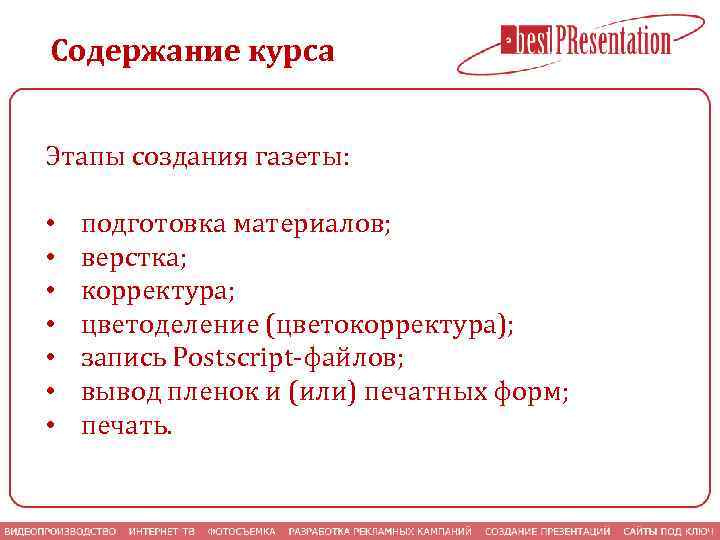 Содержание курса

best PResentation

Этапы создания газеты:

• подготовка материалов;
• верстка;
• корректура;
• цветоделение (цветокорректура);
• запись Postscript-файлов;
• вывод пленок и (или) печатных форм;
• печать.

ВИДЕОПРОИЗВОДСТВО ИНТЕРНЕТ ТВ ФОТОСЪЕМКА РАЗРАБОТКА РЕКЛАМНЫХ КАМПАНИЙ СОЗДАНИЕ ПРЕЗЕНТАЦИЙ САЙТЫ ПОД КЛЮЧ